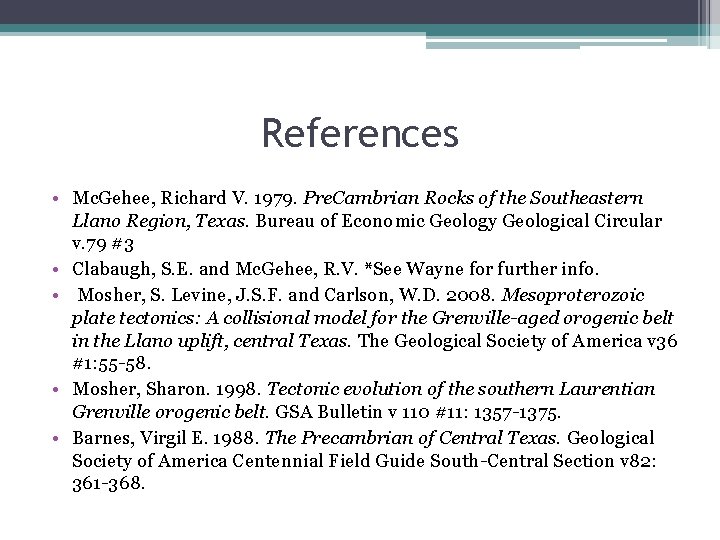 References

• McGehee, Richard V. 1979. PreCambrian Rocks of the Southeastern Llano Region, Texas. Bureau of Economic Geology Geological Circular v.79 #3

• Clabaugh, S.E. and McGehee, R.V. *See Wayne for further info.

• Mosher, S. Levine, J.S.F. and Carlson, W.D. 2008. Mesoproterozoic plate tectonics: A collisional model for the Grenville-aged orogenic belt in the Llano uplift, central Texas. The Geological Society of America v36 #1:55-58.

• Mosher, Sharon. 1998. Tectonic evolution of the southern Laurentian Grenville orogenic belt. GSA Bulletin v 110 #11: 1357-1375.

• Barnes, Virgil E. 1988. The Precambrian of Central Texas. Geological Society of America Centennial Field Guide South-Central Section v82: 361-368.